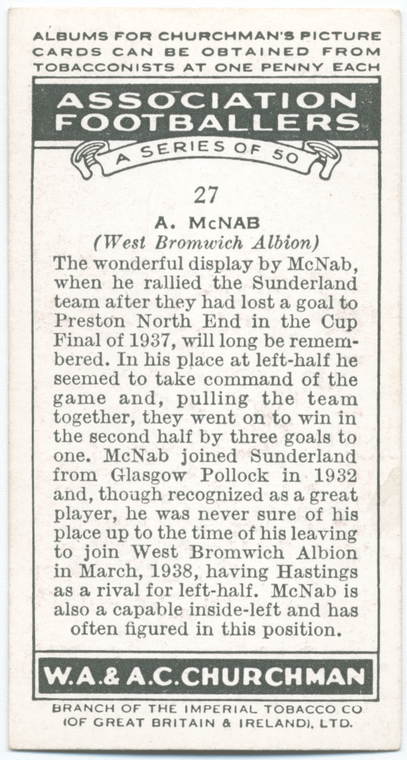 ALBUMS FOR CHURCHMAN'S PICTURE CARDS CAN BE OBTAINED FROM TOBACCONISTS AT ONE PENNY EACH

ASSOCIATION FOOTBALLERS

A SERIES OF 50

27

A. McNAB
(West Bromwich Albion)

The wonderful display by McNab, when he rallied the Sunderland team after they had lost a goal to Preston North End in the Cup Final of 1937, will long be remembered. In his place at left-half he seemed to take command of the game and, pulling the team together, they went on to win in the second half by three goals to one. McNab joined Sunderland from Glasgow Pollock in 1932 and, though recognized as a great player, he was never sure of his place up to the time of his leaving to join West Bromwich Albion in March, 1938, having Hastings as a rival for left-half. McNab is also a capable inside-left and has often figured in this position.

W.A.& A.C.CHURCHMAN

BRANCH OF THE IMPERIAL TOBACCO CO (OF GREAT BRITAIN & IRELAND), LTD.